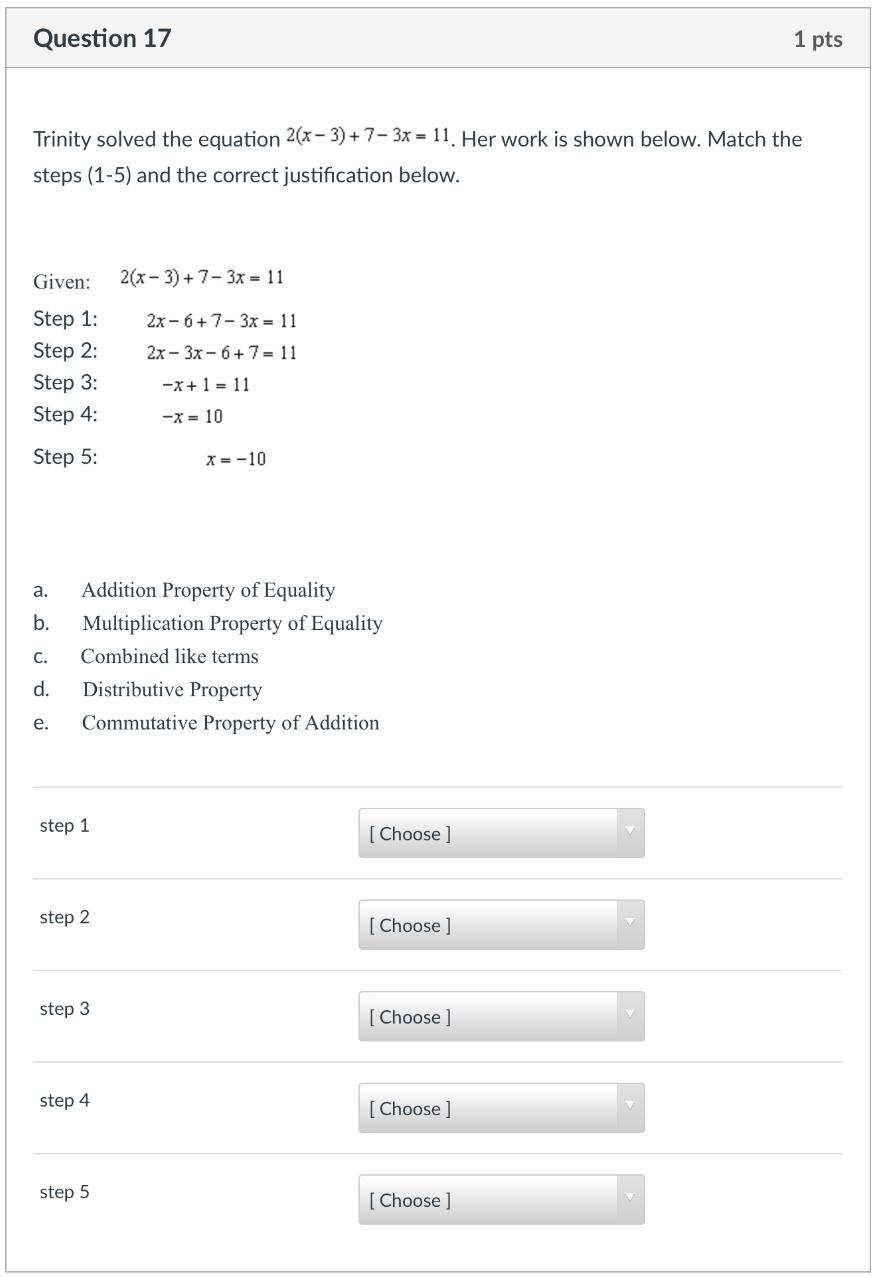 Question 17

1 pts

Trinity solved the equation $2(x-3)+7-3x=11$. Her work is shown below. Match the steps (1-5) and the correct justification below.

Given: $2(x-3)+7-3x=11$

Step 1: $2x-6+7-3x=11$

Step 2: $2x-3x-6+7=11$

Step 3: $-x+1=11$

Step 4: $-x=10$

Step 5: $x=-10$

a. Addition Property of Equality

b. Multiplication Property of Equality

c. Combined like terms

d. Distributive Property

e. Commutative Property of Addition

step 1 [ Choose ]

step 2 [ Choose ]

step 3 [ Choose ]

step 4 [ Choose ]

step 5 [ Choose ]